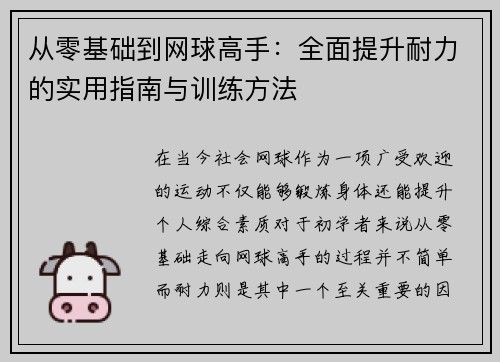 从零基础到网球高手：全面提升耐力的实用指南与训练方法

在当今社会网球作为一项广受欢迎的运动不仅能够锻炼身体还能提升个人综合素质对于初学者来说从零基础走向网球高手的过程并不简单而耐力则是其中一个至关重要的因